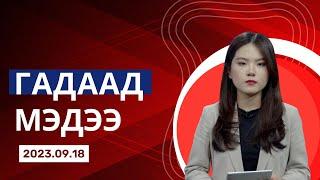 ГАДААД
МЭДЭЭ
2023.09.18